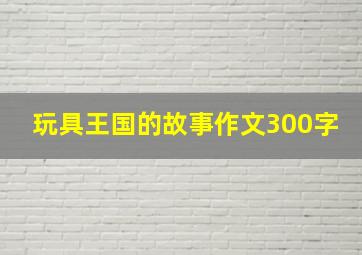 玩具王国的故事作文300字